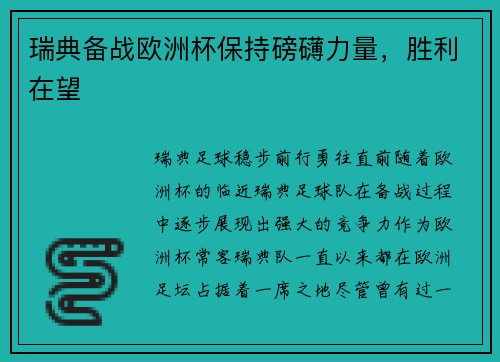 瑞典备战欧洲杯保持磅礴力量，胜利在望

瑞典足球稳步前行勇往直前随着欧洲杯的临近瑞典足球队在备战过程中逐步展现出强大的竞争力作为欧洲杯常客瑞典队一直以来都在欧洲足坛占据着一席之地尽管曾有过一